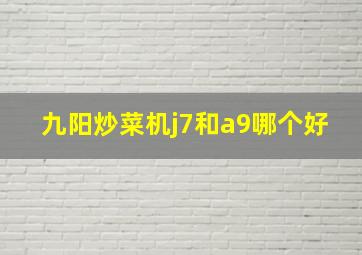 九阳炒菜机j7和a9哪个好